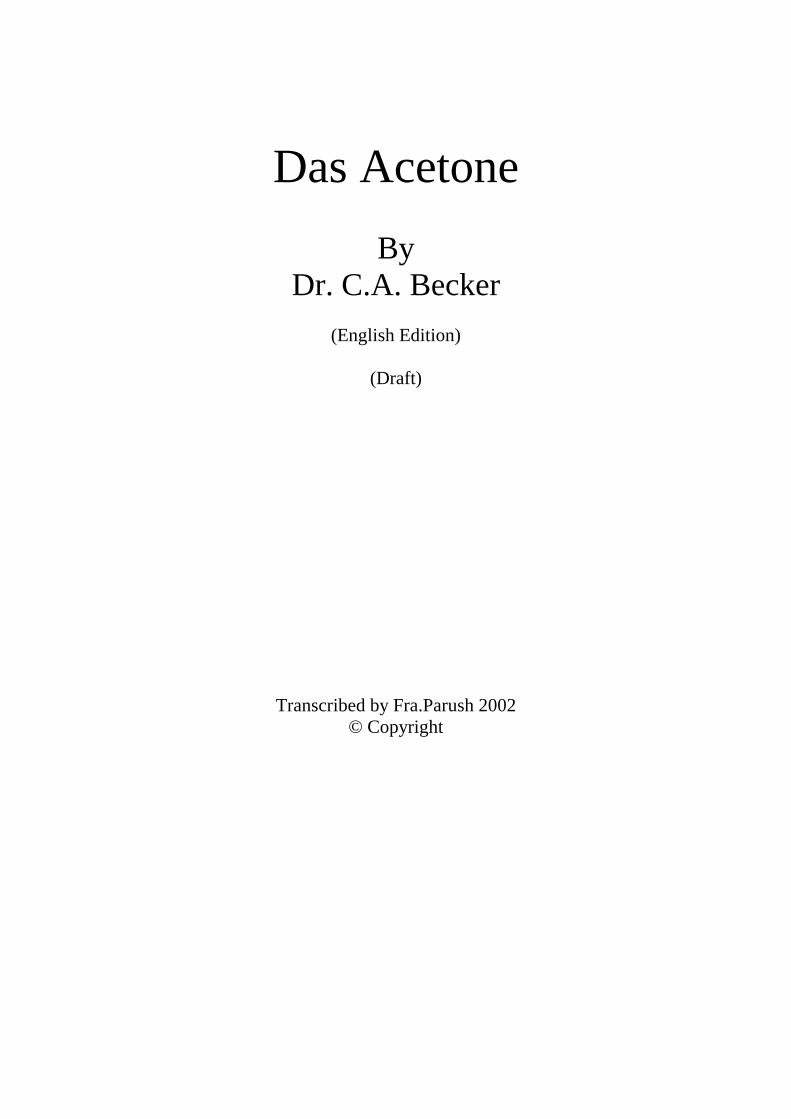 Das Acetone

By
Dr. C.A. Becker

(English Edition)

(Draft)

Transcribed by Fra.Parush 2002
© Copyright